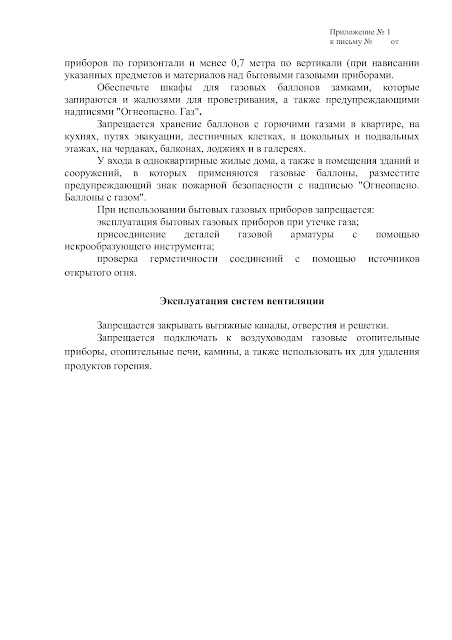 Приложение № 1
к письму № от

приборов по горизонтали и менее 0,7 метра по вертикали (при нависании указанных предметов и материалов над бытовыми газовыми приборами.

Обеспечьте шкафы для газовых баллонов замками, которые запираются и жалюзями для проветривания, а также предупреждающими надписями "Огнеопасно. Газ".

Запрещается хранение баллонов с горючими газами в квартире, на кухнях, путях эвакуации, лестничных клетках, в цокольных и подвальных этажах, на чердаках, балконах, лоджиях и в галереях.

У входа в одноквартирные жилые дома, а также в помещения зданий и сооружений, в которых применяются газовые баллоны, разместите предупреждающий знак пожарной безопасности с надписью "Огнеопасно. Баллоны с газом".

При использовании бытовых газовых приборов запрещается:

эксплуатация бытовых газовых приборов при утечке газа;

присоединение деталей газовой арматуры с помощью искрообразующего инструмента;

проверка герметичности соединений с помощью источников открытого огня.

Эксплуатация систем вентиляции

Запрещается закрывать вытяжные каналы, отверстия и решетки.

Запрещается подключать к воздуховодам газовые отопительные приборы, отопительные печи, камины, а также использовать их для удаления продуктов горения.